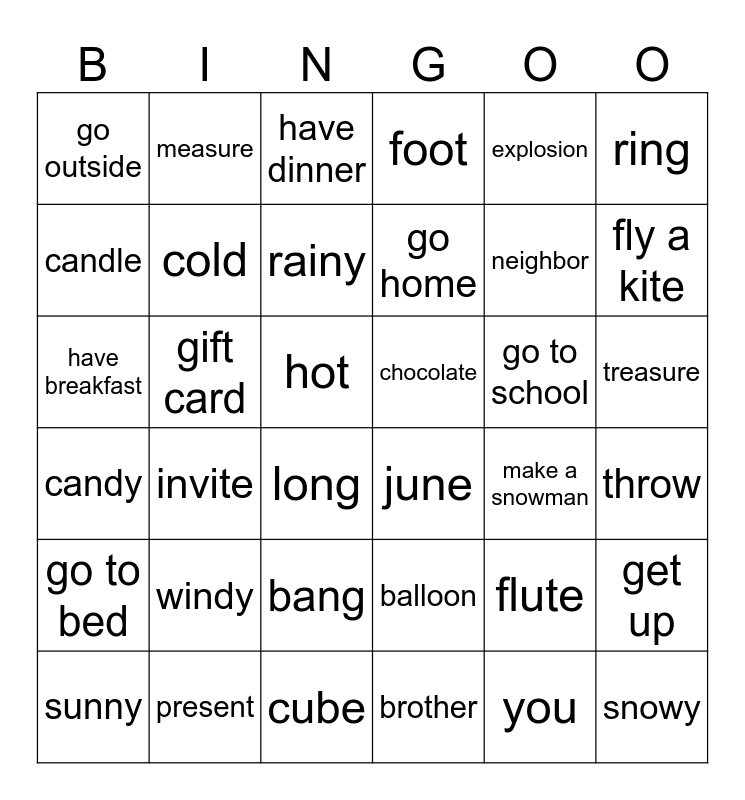 | B | I | N | G | O | O |
|---|---|---|---|---|---|
| go outside | measure | have dinner | foot | explosion | ring |
| candle | cold | rainy | go home | neighbor | fly a kite |
| have breakfast | gift card | hot | chocolate | go to school | treasure |
| candy | invite | long | june | make a snowman | throw |
| go to bed | windy | bang | balloon | flute | get up |
| sunny | present | cube | brother | you | snowy |